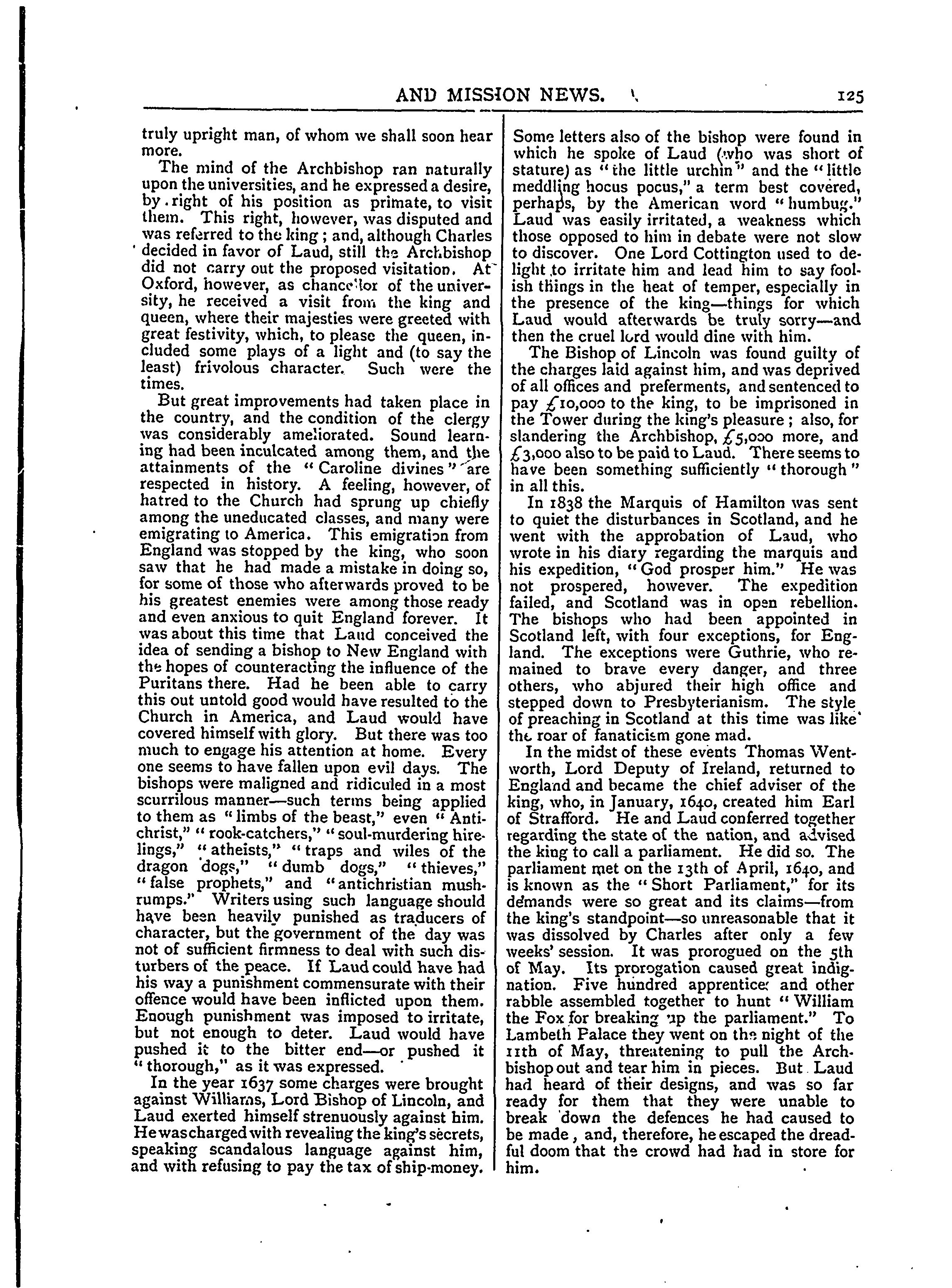 AND MISSION NEWS.

125

truly upright man, of whom we shall soon hear more.

The mind of the Archbishop ran naturally upon the universities, and he expressed a desire, by right of his position as primate, to visit them. This right, however, was disputed and was referred to the king; and, although Charles decided in favor of Laud, still the Archbishop did not carry out the proposed visitation. At Oxford, however, as chancellor of the university, he received a visit from the king and queen, where their majesties were greeted with great festivity, which, to please the queen, included some plays of a light and (to say the least) frivolous character. Such were the times.

But great improvements had taken place in the country, and the condition of the clergy was considerably ameliorated. Sound learning had been inculcated among them, and the attainments of the "Caroline divines" are respected in history. A feeling, however, of hatred to the Church had sprung up chiefly among the uneducated classes, and many were emigrating to America. This emigration from England was stopped by the king, who soon saw that he had made a mistake in doing so, for some of those who afterwards proved to be his greatest enemies were among those ready and even anxious to quit England forever. It was about this time that Laud conceived the idea of sending a bishop to New England with the hopes of counteracting the influence of the Puritans there. Had he been able to carry this out untold good would have resulted to the Church in America, and Laud would have covered himself with glory. But there was too much to engage his attention at home. Every one seems to have fallen upon evil days. The bishops were maligned and ridiculed in a most scurrilous manner—such terms being applied to them as "limbs of the beast," even "Antichrist," "rook-catchers," "soul-murdering hirelings," "atheists," "traps and wiles of the dragon dogs," "dumb dogs," "thieves," "false prophets," and "antichristian mushrumps." Writers using such language should have been heavily punished as traducers of character, but the government of the day was not of sufficient firmness to deal with such disturbers of the peace. If Laud could have had his way a punishment commensurate with their offence would have been inflicted upon them. Enough punishment was imposed to irritate, but not enough to deter. Laud would have pushed it to the bitter end—or pushed it "thorough," as it was expressed.

In the year 1637 some charges were brought against Williams, Lord Bishop of Lincoln, and Laud exerted himself strenuously against him. He was charged with revealing the king's secrets, speaking scandalous language against him, and with refusing to pay the tax of ship-money.

Some letters also of the bishop were found in which he spoke of Laud (who was short of stature) as "the little urchin" and the "little meddling hocus pocus," a term best covered, perhaps, by the American word "humbug." Laud was easily irritated, a weakness which those opposed to him in debate were not slow to discover. One Lord Cottington used to delight to irritate him and lead him to say foolish things in the heat of temper, especially in the presence of the king—things for which Laud would afterwards be truly sorry—and then the cruel lord would dine with him.

The Bishop of Lincoln was found guilty of the charges laid against him, and was deprived of all offices and preferments, and sentenced to pay £10,000 to the king, to be imprisoned in the Tower during the king's pleasure; also, for slandering the Archbishop, £5,000 more, and £3,000 also to be paid to Laud. There seems to have been something sufficiently "thorough" in all this.

In 1838 the Marquis of Hamilton was sent to quiet the disturbances in Scotland, and he went with the approbation of Laud, who wrote in his diary regarding the marquis and his expedition, "God prosper him." He was not prospered, however. The expedition failed, and Scotland was in open rebellion. The bishops who had been appointed in Scotland left, with four exceptions, for England. The exceptions were Guthrie, who remained to brave every danger, and three others, who abjured their high office and stepped down to Presbyterianism. The style of preaching in Scotland at this time was like the roar of fanaticism gone mad.

In the midst of these events Thomas Wentworth, Lord Deputy of Ireland, returned to England and became the chief adviser of the king, who, in January, 1640, created him Earl of Strafford. He and Laud conferred together regarding the state of the nation, and advised the king to call a parliament. He did so. The parliament met on the 13th of April, 1640, and is known as the "Short Parliament," for its demands were so great and its claims—from the king's standpoint—so unreasonable that it was dissolved by Charles after only a few weeks' session. It was prorogued on the 5th of May. Its prorogation caused great indignation. Five hundred apprentices and other rabble assembled together to hunt "William the Fox for breaking up the parliament." To Lambeth Palace they went on the night of the 11th of May, threatening to pull the Archbishop out and tear him in pieces. But Laud had heard of their designs, and was so far ready for them that they were unable to break down the defences he had caused to be made, and, therefore, he escaped the dreadful doom that the crowd had had in store for him.